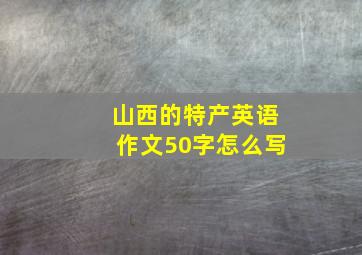 山西的特产英语作文50字怎么写